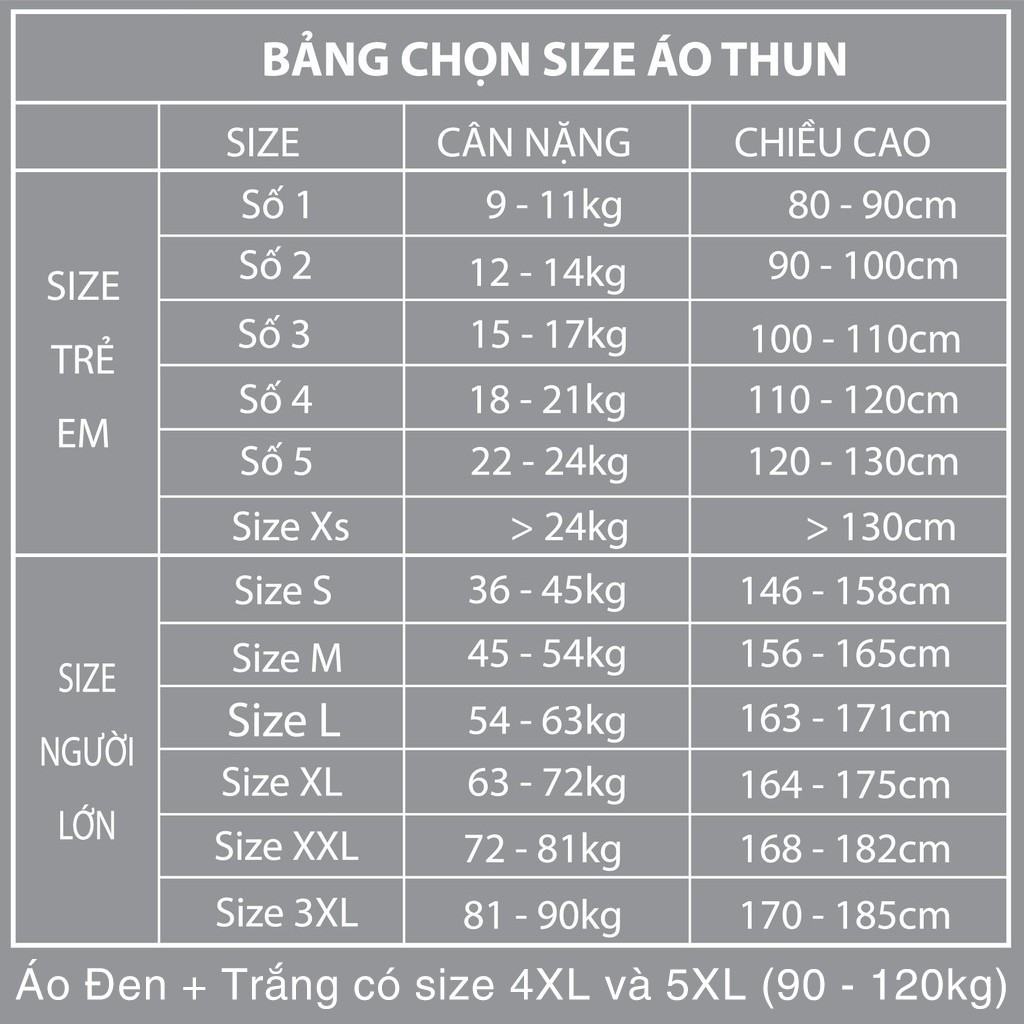 BẢNG CHỌN SIZE ÁO THUN

| | SIZE | CÂN NẶNG | CHIỀU CAO |
|---|---|---|---|
| SIZE TRẺ EM | Số 1 | 9 - 11kg | 80 - 90cm |
| | Số 2 | 12 - 14kg | 90 - 100cm |
| | Số 3 | 15 - 17kg | 100 - 110cm |
| | Số 4 | 18 - 21kg | 110 - 120cm |
| | Số 5 | 22 - 24kg | 120 - 130cm |
| | Size Xs | > 24kg | > 130cm |
| SIZE NGƯỜI LỚN | Size S | 36 - 45kg | 146 - 158cm |
| | Size M | 45 - 54kg | 156 - 165cm |
| | Size L | 54 - 63kg | 163 - 171cm |
| | Size XL | 63 - 72kg | 164 - 175cm |
| | Size XXL | 72 - 81kg | 168 - 182cm |
| | Size 3XL | 81 - 90kg | 170 - 185cm |

Áo Đen + Trắng có size 4XL và 5XL (90 - 120kg)